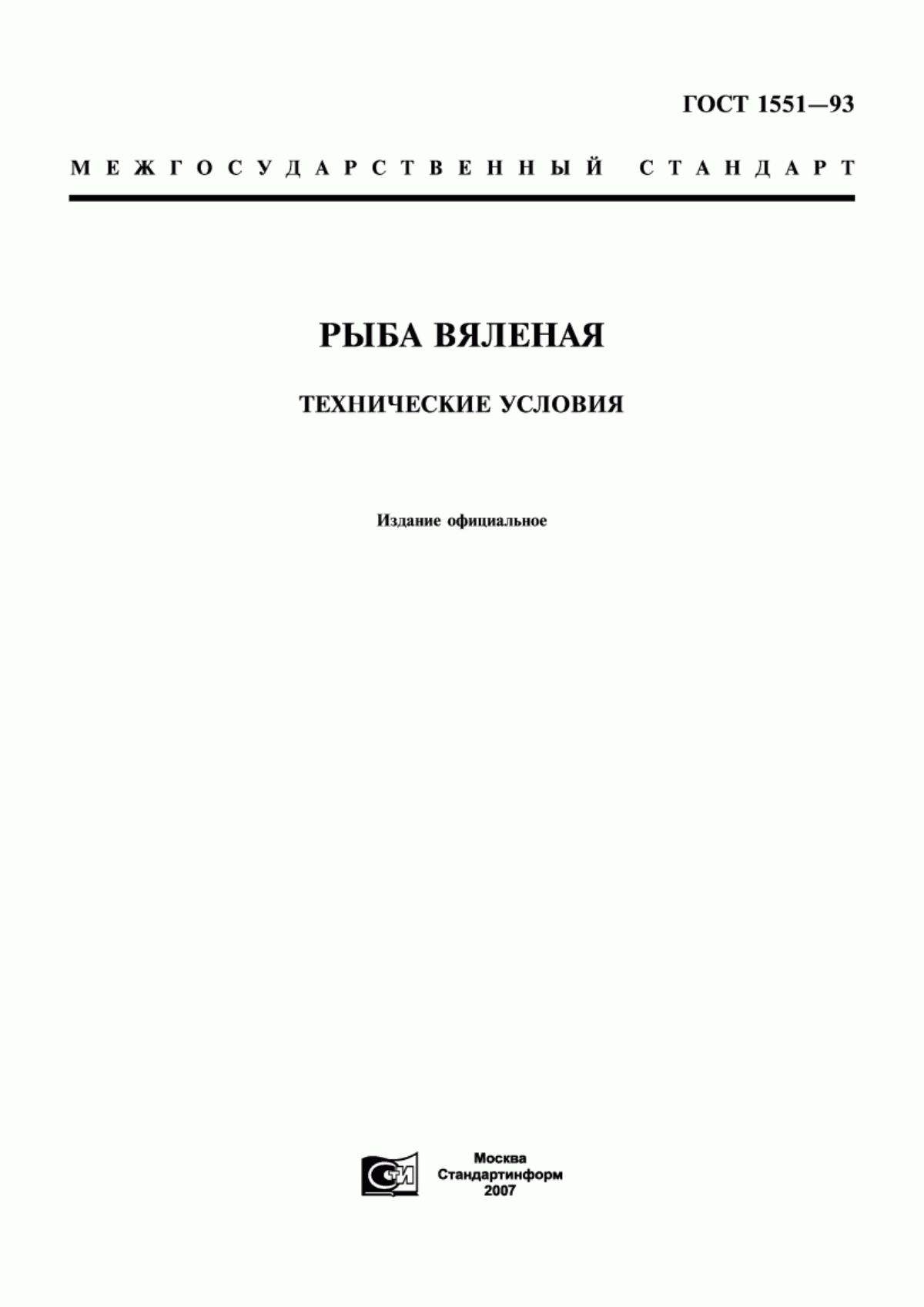 ГОСТ 1551—93

МЕЖГОСУДАРСТВЕННЫЙ СТАНДАРТ

РЫБА ВЯЛЕНАЯ

ТЕХНИЧЕСКИЕ УСЛОВИЯ

Издание официальное

СТИ

Москва
Стандартинформ
2007